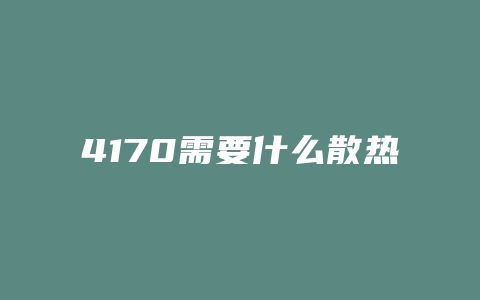 4170需要什么散热